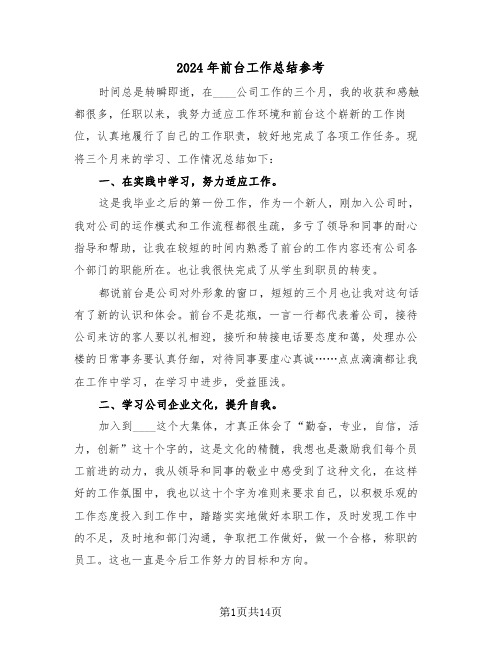 2024年前台工作总结参考

时间总是转瞬即逝，在____公司工作的三个月，我的收获和感触都很多，任职以来，我努力适应工作环境和前台这个崭新的工作岗位，认真地履行了自己的工作职责，较好地完成了各项工作任务。现将三个月来的学习、工作情况总结如下：

一、在实践中学习，努力适应工作。

这是我毕业之后的第一份工作，作为一个新人，刚加入公司时，我对公司的运作模式和工作流程都很生疏，多亏了领导和同事的耐心指导和帮助，让我在较短的时间内熟悉了前台的工作内容还有公司各个部门的职能所在。也让我很快完成了从学生到职员的转变。

都说前台是公司对外形象的窗口，短短的三个月也让我对这句话有了新的认识和体会。前台不是花瓶，一言一行都代表着公司，接待公司来访的客人要以礼相迎，接听和转接电话要态度和蔼，处理办公楼的日常事务要认真仔细，对待同事要虚心真诚……点点滴滴都让我在工作中学习，在学习中进步，受益匪浅。

二、学习公司企业文化，提升自我。

加入到____这个大集体，才真正体会了“勤奋，专业，自信，活力，创新”这十个字的，这是文化的精髓，我想也是激励我们每个员工前进的动力，我从领导和同事的敬业中感受到了这种文化，在这样好的工作氛围中，我也以这十个字为准则来要求自己，以积极乐观的工作态度投入到工作中，踏踏实实地做好本职工作，及时发现工作中的不足，及时地和部门沟通，争取把工作做好，做一个合格，称职的员工。这也一直是今后工作努力的目标和方向。

第1页共14页